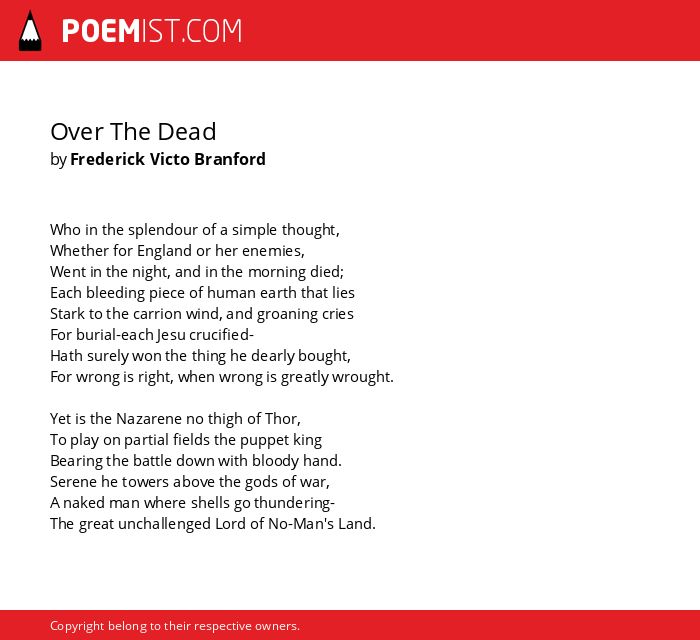 POEMIST.COM

Over The Dead
by Frederick Victo Branford

Who in the splendour of a simple thought,
Whether for England or her enemies,
Went in the night, and in the morning died;
Each bleeding piece of human earth that lies
Stark to the carrion wind, and groaning cries
For burial-each Jesu crucified-
Hath surely won the thing he dearly bought,
For wrong is right, when wrong is greatly wrought.

Yet is the Nazarene no thigh of Thor,
To play on partial fields the puppet king
Bearing the battle down with bloody hand.
Serene he towers above the gods of war,
A naked man where shells go thundering-
The great unchallenged Lord of No-Man's Land.

Copyright belong to their respective owners.